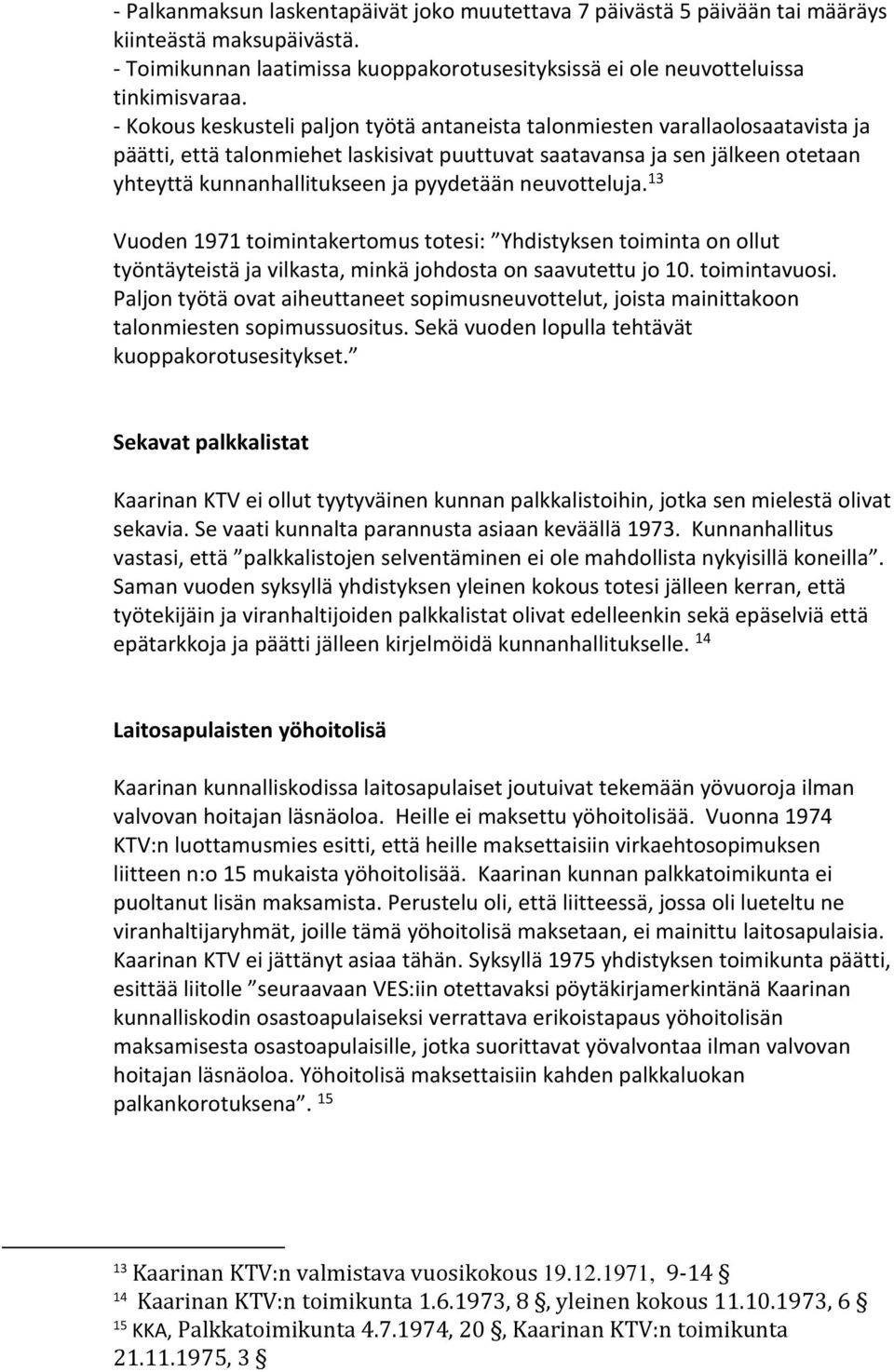 - Palkanmaksun laskentapäivät joko muutettava 7 päivästä 5 päivään tai määräys kiinteästä maksupäivästä.
- Toimikunnan laatimissa kuoppakorotusesityksissä ei ole neuvotteluissa tinkimisvaraa.
- Kokous keskusteli paljon työtä antaneista talonmiesten varallaolosaatavista ja päätti, että talonmiehet laskisivat puuttuvat saatavansa ja sen jälkeen otetaan yhteyttä kunnanhallitukseen ja pyydetään neuvotteluja.$^{13}$

Vuoden 1971 toimintakertomus totesi: ”Yhdistyksen toiminta on ollut työntäyteistä ja vilkasta, minkä johdosta on saavutettu jo 10. toimintavuosi. Paljon työtä ovat aiheuttaneet sopimusneuvottelut, joista mainittakoon talonmiesten sopimussuositus. Sekä vuoden lopulla tehtävät kuoppakorotusesitykset.”

Sekavat palkkalistat

Kaarinan KTV ei ollut tyytyväinen kunnan palkkalistoihin, jotka sen mielestä olivat sekavia. Se vaati kunnalta parannusta asiaan keväällä 1973. Kunnanhallitus vastasi, että ”palkkalistojen selventäminen ei ole mahdollista nykyisillä koneilla”. Saman vuoden syksyllä yhdistyksen yleinen kokous totesi jälleen kerran, että työtekijäin ja viranhaltijoiden palkkalistat olivat edelleenkin sekä epäselviä että epätarkkoja ja päätti jälleen kirjelmöidä kunnanhallitukselle. $^{14}$

Laitosapulaisten yöhoitolisä

Kaarinan kunnalliskodissa laitosapulaiset joutuivat tekemään yövuoroja ilman valvovan hoitajan läsnäoloa. Heille ei maksettu yöhoitolisää. Vuonna 1974 KTV:n luottamusmies esitti, että heille maksettaisiin virkaehtosopimuksen liitteen n:o 15 mukaista yöhoitolisää. Kaarinan kunnan palkkatoimikunta ei puoltanut lisän maksamista. Perustelu oli, että liitteessä, jossa oli lueteltu ne viranhaltijaryhmät, joille tämä yöhoitolisä maksetaan, ei mainittu laitosapulaisia. Kaarinan KTV ei jättänyt asiaa tähän. Syksyllä 1975 yhdistyksen toimikunta päätti, esittää liitolle ”seuraavaan VES:iin otettavaksi pöytäkirjamerkintänä Kaarinan kunnalliskodin osastoapulaiseksi verrattava erikoistapaus yöhoitolisän maksamisesta osastoapulaisille, jotka suorittavat yövalvontaa ilman valvovan hoitajan läsnäoloa. Yöhoitolisä maksettaisiin kahden palkkaluokan palkankorotuksena”. $^{15}$

$^{13}$ Kaarinan KTV:n valmistava vuosikokous 19.12.1971, 9-14 §
$^{14}$ Kaarinan KTV:n toimikunta 1.6.1973, 8 §, yleinen kokous 11.10.1973, 6 §
$^{15}$ KKA, Palkkatoimikunta 4.7.1974, 20 §, Kaarinan KTV:n toimikunta 21.11.1975, 3 §